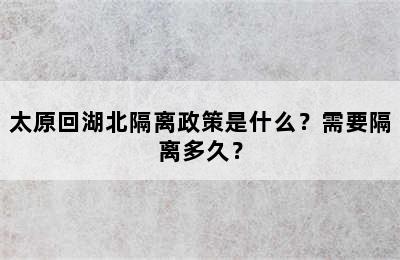 太原回湖北隔离政策是什么？需要隔离多久？